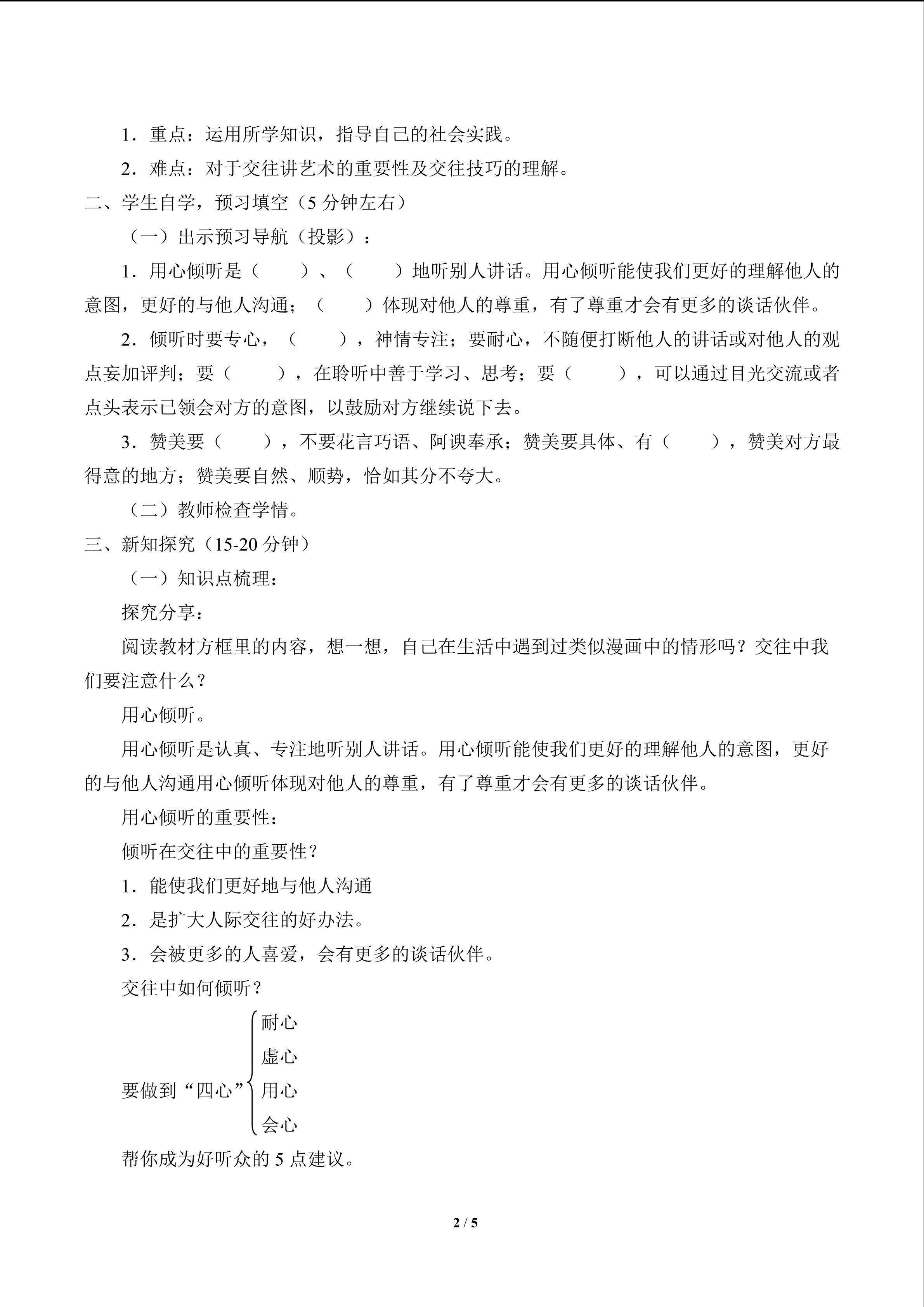 1．重点：运用所学知识，指导自己的社会实践。

2．难点：对于交往讲艺术的重要性及交往技巧的理解。

二、学生自学，预习填空（5分钟左右）

（一）出示预习导航（投影）：

1．用心倾听是（　　）、（　　）地听别人讲话。用心倾听能使我们更好的理解他人的意图，更好的与他人沟通；（　　）体现对他人的尊重，有了尊重才会有更多的谈话伙伴。

2．倾听时要专心，（　　），神情专注；要耐心，不随便打断他人的讲话或对他人的观点妄加评判；要（　　），在聆听中善于学习、思考；要（　　），可以通过目光交流或者点头表示已领会对方的意图，以鼓励对方继续说下去。

3．赞美要（　　），不要花言巧语、阿谀奉承；赞美要具体、有（　　），赞美对方最得意的地方；赞美要自然、顺势，恰如其分不夸大。

（二）教师检查学情。

三、新知探究（15-20分钟）

（一）知识点梳理：

探究分享：

阅读教材方框里的内容，想一想，自己在生活中遇到过类似漫画中的情形吗？交往中我们要注意什么？

用心倾听。

用心倾听是认真、专注地听别人讲话。用心倾听能使我们更好的理解他人的意图，更好的与他人沟通用心倾听体现对他人的尊重，有了尊重才会有更多的谈话伙伴。

用心倾听的重要性：

倾听在交往中的重要性？

1．能使我们更好地与他人沟通

2．是扩大人际交往的好办法。

3．会被更多的人喜爱，会有更多的谈话伙伴。

交往中如何倾听？

要做到“四心”
耐心
虚心
用心
会心

帮你成为好听众的5点建议。

2 / 5